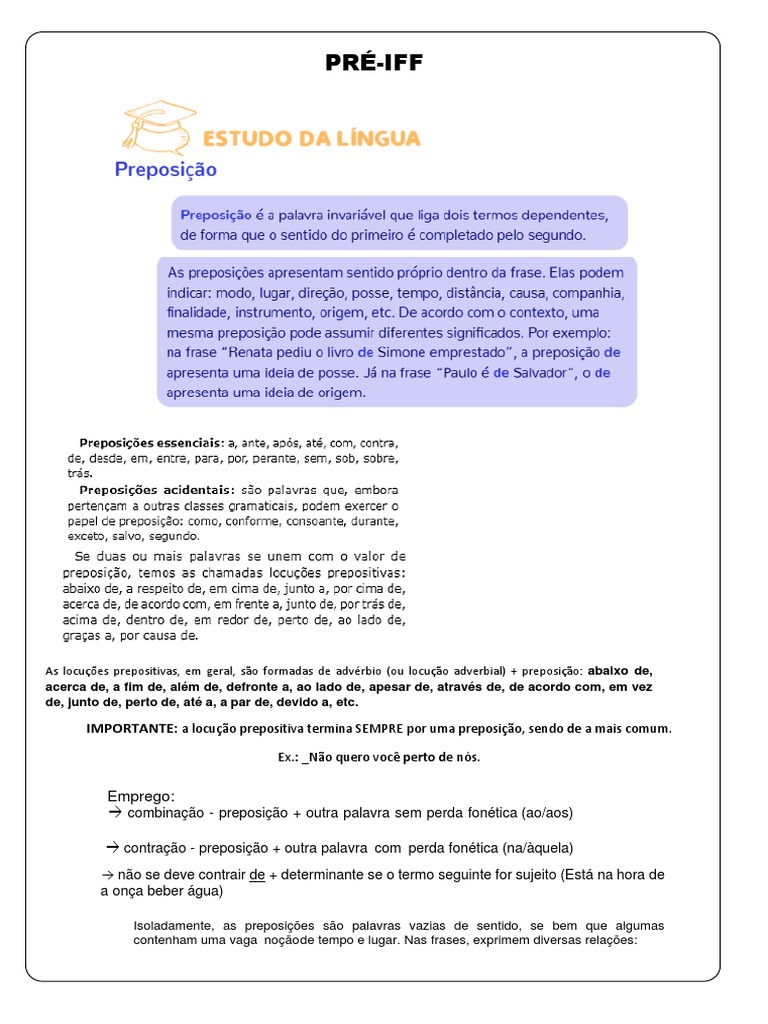 PRÉ-IFF

ESTUDO DA LÍNGUA

Preposição

Preposição é a palavra invariável que liga dois termos dependentes, de forma que o sentido do primeiro é completado pelo segundo.

As preposições apresentam sentido próprio dentro da frase. Elas podem indicar: modo, lugar, direção, posse, tempo, distância, causa, companhia, finalidade, instrumento, origem, etc. De acordo com o contexto, uma mesma preposição pode assumir diferentes significados. Por exemplo: na frase "Renata pediu o livro de Simone emprestado", a preposição de apresenta uma ideia de posse. Já na frase "Paulo é de Salvador", o de apresenta uma ideia de origem.

Preposições essenciais: a, ante, após, até, com, contra, de, desde, em, entre, para, por, perante, sem, sob, sobre, trás.

Preposições acidentais: são palavras que, embora pertençam a outras classes gramaticais, podem exercer o papel de preposição: como, conforme, consoante, durante, exceto, salvo, segundo.

Se duas ou mais palavras se unem com o valor de preposição, temos as chamadas locuções prepositivas: abaixo de, a respeito de, em cima de, junto a, por cima de, acerca de, de acordo com, em frente a, junto de, por trás de, acima de, dentro de, em redor de, perto de, ao lado de, graças a, por causa de.

As locuções prepositivas, em geral, são formadas de advérbio (ou locução adverbial) + preposição: abaixo de, acerca de, a fim de, além de, defronte a, ao lado de, apesar de, através de, de acordo com, em vez de, junto de, perto de, até a, a par de, devido a, etc.

IMPORTANTE: a locução prepositiva termina SEMPRE por uma preposição, sendo de a mais comum.

Ex.: _Não quero você perto de nós.

Emprego:
→ combinação - preposição + outra palavra sem perda fonética (ao/aos)

→ contração - preposição + outra palavra com perda fonética (na/àquela)

→ não se deve contrair de + determinante se o termo seguinte for sujeito (Está na hora de a onça beber água)

Isoladamente, as preposições são palavras vazias de sentido, se bem que algumas contenham uma vaga noçãode tempo e lugar. Nas frases, exprimem diversas relações: